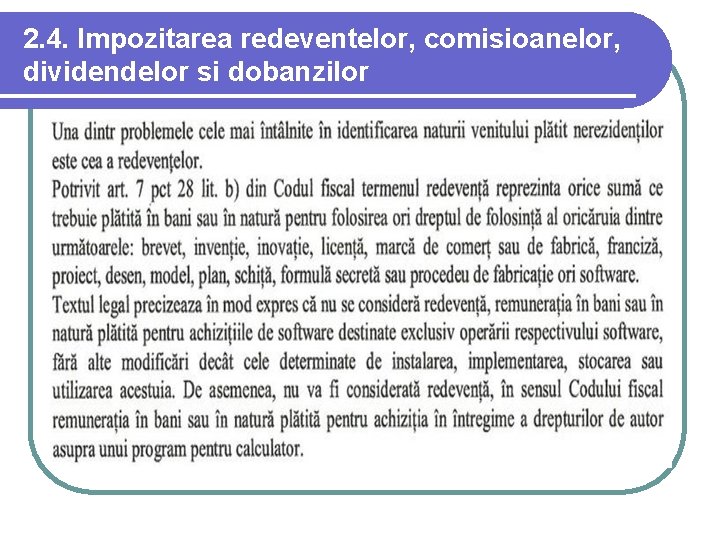 2.4. Impozitarea redeventelor, comisioanelor, dividendelor si dobanzilor

Una dintr problemele cele mai întâlnite în identificarea naturii venitului plătit nerezidenților este cea a redevențelor.
Potrivit art. 7 pct 28 lit. b) din Codul fiscal termenul redevență reprezinta orice sumă ce trebuie plătită în bani sau în natură pentru folosirea ori dreptul de folosință al oricăruia dintre următoarele: brevet, invenție, inovație, licență, marcă de comerț sau de fabrică, franciză, proiect, desen, model, plan, schiță, formulă secretă sau procedeu de fabricație ori software.
Textul legal precizeaza în mod expres că nu se consideră redevență, remunerația în bani sau în natură plătită pentru achizițiile de software destinate exclusiv operării respectivului software, fără alte modificări decât cele determinate de instalarea, implementarea, stocarea sau utilizarea acestuia. De asemenea, nu va fi considerată redevență, în sensul Codului fiscal remunerația în bani sau în natură plătită pentru achiziția în întregime a drepturilor de autor asupra unui program pentru calculator.